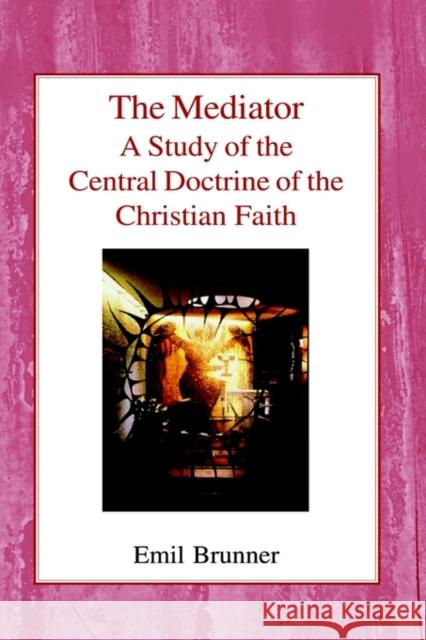 The Mediator
A Study of the Central Doctrine of the Christian Faith

Emil Brunner

KRAINA KSIĄŻEK